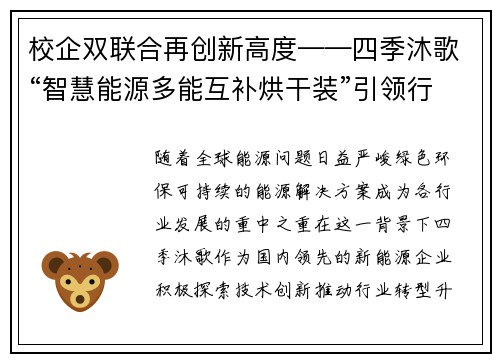 校企双联合再创新高度——四季沐歌“智慧能源多能互补烘干装”引领行

随着全球能源问题日益严峻绿色环保可持续的能源解决方案成为各行业发展的重中之重在这一背景下四季沐歌作为国内领先的新能源企业积极探索技术创新推动行业转型升